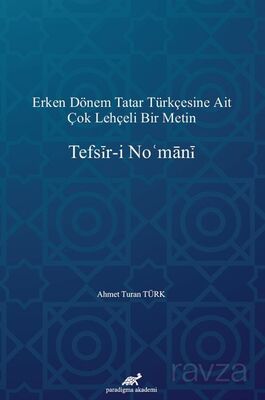 Erken Dönem Tatar Türkçesine Ait
Çok Lehçeli Bir Metin

Tefsīr-i Noʿmānī

Ahmet Turan TÜRK

ravza

paradigma akademi